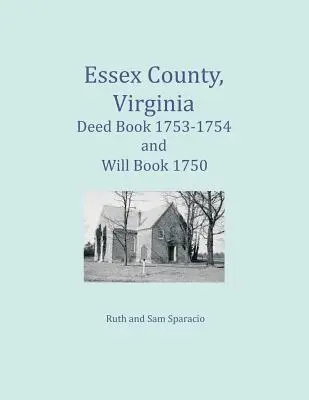 Essex County, Virginia
Deed Book 1753-1754
and
Will Book 1750

Ruth and Sam Sparacio